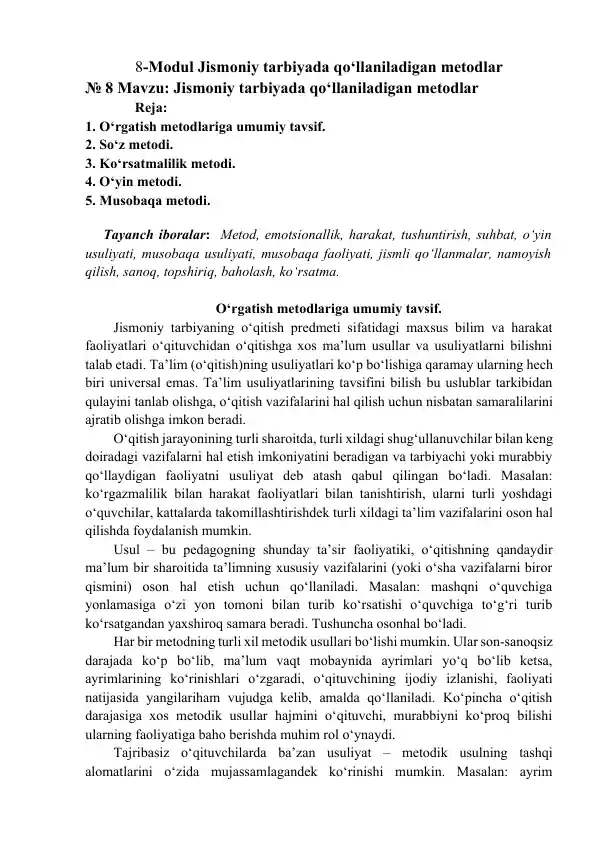 8-Modul Jismoniy tarbiyada qo‘llaniladigan metodlar
№ 8 Mavzu: Jismoniy tarbiyada qo‘llaniladigan metodlar
Reja:
1. O‘rgatish metodlariga umumiy tavsif.
2. So‘z metodi.
3. Ko‘rsatmalilik metodi.
4. O‘yin metodi.
5. Musobaqa metodi.

Tayanch iboralar: Metod, emotsionallik, harakat, tushuntirish, suhbat, o‘yin usuliyati, musobaqa usuliyati, musobaqa faoliyati, jismli qo‘llanmalar, namoyish qilish, sanoq, topshiriq, baholash, ko‘rsatma.

O‘rgatish metodlariga umumiy tavsif.
Jismoniy tarbiyaning o‘qitish predmeti sifatidagi maxsus bilim va harakat faoliyatlari o‘qituvchidan o‘qitishga xos ma’lum usullar va usuliyatlarni bilishni talab etadi. Ta’lim (o‘qitish)ning usuliyatlari ko‘p bo‘lishiga qaramay ularning hech biri universal emas. Ta’lim usuliyatlarining tavsifini bilish bu uslublar tarkibidan qulayini tanlab olishga, o‘qitish vazifalarini hal qilish uchun nisbatan samaralilarini ajratib olishga imkon beradi.
O‘qitish jarayonining turli sharoitda, turli xildagi shug‘ullanuvchilar bilan keng doiradagi vazifalarni hal etish imkoniyatini beradigan va tarbiyachi yoki murabbiy qo‘llaydigan faoliyatni usuliyat deb atash qabul qilingan bo‘ladi. Masalan: ko‘rgazmalilik bilan harakat faoliyatlari bilan tanishtirish, ularni turli yoshdagi o‘quvchilar, kattalarda takomillashtirishdek turli xildagi ta’lim vazifalarini oson hal qilishda foydalanish mumkin.
Usul – bu pedagogning shunday ta’sir faoliyatiki, o‘qitishning qandaydir ma’lum bir sharoitida ta’limning xususiy vazifalarini (yoki o‘sha vazifalarni biror qismini) oson hal etish uchun qo‘llaniladi. Masalan: mashqni o‘quvchiga yonlamasiga o‘zi yon tomoni bilan turib ko‘rsatishi o‘quvchiga to‘g‘ri turib ko‘rsatgandan yaxshiroq samara beradi. Tushuncha osonhal bo‘ladi.
Har bir metodning turli xil metodik usullari bo‘lishi mumkin. Ular son-sanoqsiz darajada ko‘p bo‘lib, ma’lum vaqt mobaynida ayrimlari yo‘q bo‘lib ketsa, ayrimlarining ko‘rinishlari o‘zgaradi, o‘qituvchining ijodiy izlanishi, faoliyati natijasida yangilariham vujudga kelib, amalda qo‘llaniladi. Ko‘pincha o‘qitish darajasiga xos metodik usullar hajmini o‘qituvchi, murabbiyni ko‘proq bilishi ularning faoliyatiga baho berishda muhim rol o‘ynaydi.
Tajribasiz o‘qituvchilarda ba’zan usuliyat – metodik usulning tashqi alomatlarini o‘zida mujassamlagandek ko‘rinishi mumkin. Masalan: ayrim